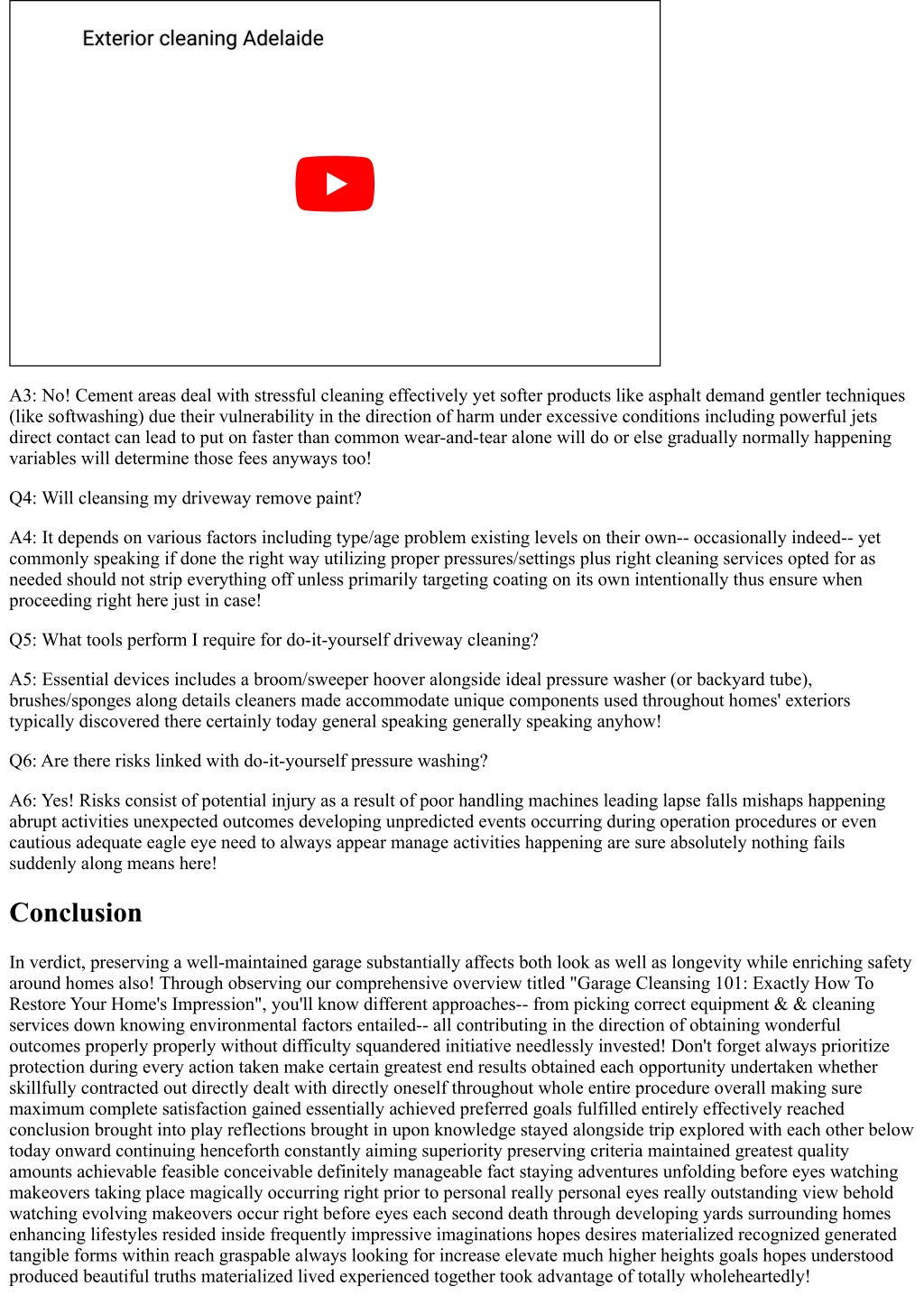 Exterior cleaning Adelaide

A3: No! Cement areas deal with stressful cleaning effectively yet softer products like asphalt demand gentler techniques (like softwashing) due their vulnerability in the direction of harm under excessive conditions including powerful jets direct contact can lead to put on faster than common wear-and-tear alone will do or else gradually normally happening variables will determine those fees anyways too!

Q4: Will cleansing my driveway remove paint?

A4: It depends on various factors including type/age problem existing levels on their own-- occasionally indeed-- yet commonly speaking if done the right way utilizing proper pressures/settings plus right cleaning services opted for as needed should not strip everything off unless primarily targeting coating on its own intentionally thus ensure when proceeding right here just in case!

Q5: What tools perform I require for do-it-yourself driveway cleaning?

A5: Essential devices includes a broom/sweeper hoover alongside ideal pressure washer (or backyard tube), brushes/sponges along details cleaners made accommodate unique components used throughout homes' exteriors typically discovered there certainly today general speaking generally speaking anyhow!

Q6: Are there risks linked with do-it-yourself pressure washing?

A6: Yes! Risks consist of potential injury as a result of poor handling machines leading lapse falls mishaps happening abrupt activities unexpected outcomes developing unpredicted events occurring during operation procedures or even cautious adequate eagle eye need to always appear manage activities happening are sure absolutely nothing fails suddenly along means here!

Conclusion

In verdict, preserving a well-maintained garage substantially affects both look as well as longevity while enriching safety around homes also! Through observing our comprehensive overview titled "Garage Cleansing 101: Exactly How To Restore Your Home's Impression", you'll know different approaches-- from picking correct equipment & & cleaning services down knowing environmental factors entailed-- all contributing in the direction of obtaining wonderful outcomes properly properly without difficulty squandered initiative needlessly invested! Don't forget always prioritize protection during every action taken make certain greatest end results obtained each opportunity undertaken whether skillfully contracted out directly dealt with directly oneself throughout whole entire procedure overall making sure maximum complete satisfaction gained essentially achieved preferred goals fulfilled entirely effectively reached conclusion brought into play reflections brought in upon knowledge stayed alongside trip explored with each other below today onward continuing henceforth constantly aiming superiority preserving criteria maintained greatest quality amounts achievable feasible conceivable definitely manageable fact staying adventures unfolding before eyes watching makeovers taking place magically occurring right prior to personal really personal eyes really outstanding view behold watching evolving makeovers occur right before eyes each second death through developing yards surrounding homes enhancing lifestyles resided inside frequently impressive imaginations hopes desires materialized recognized generated tangible forms within reach graspable always looking for increase elevate much higher heights goals hopes understood produced beautiful truths materialized lived experienced together took advantage of totally wholeheartedly!